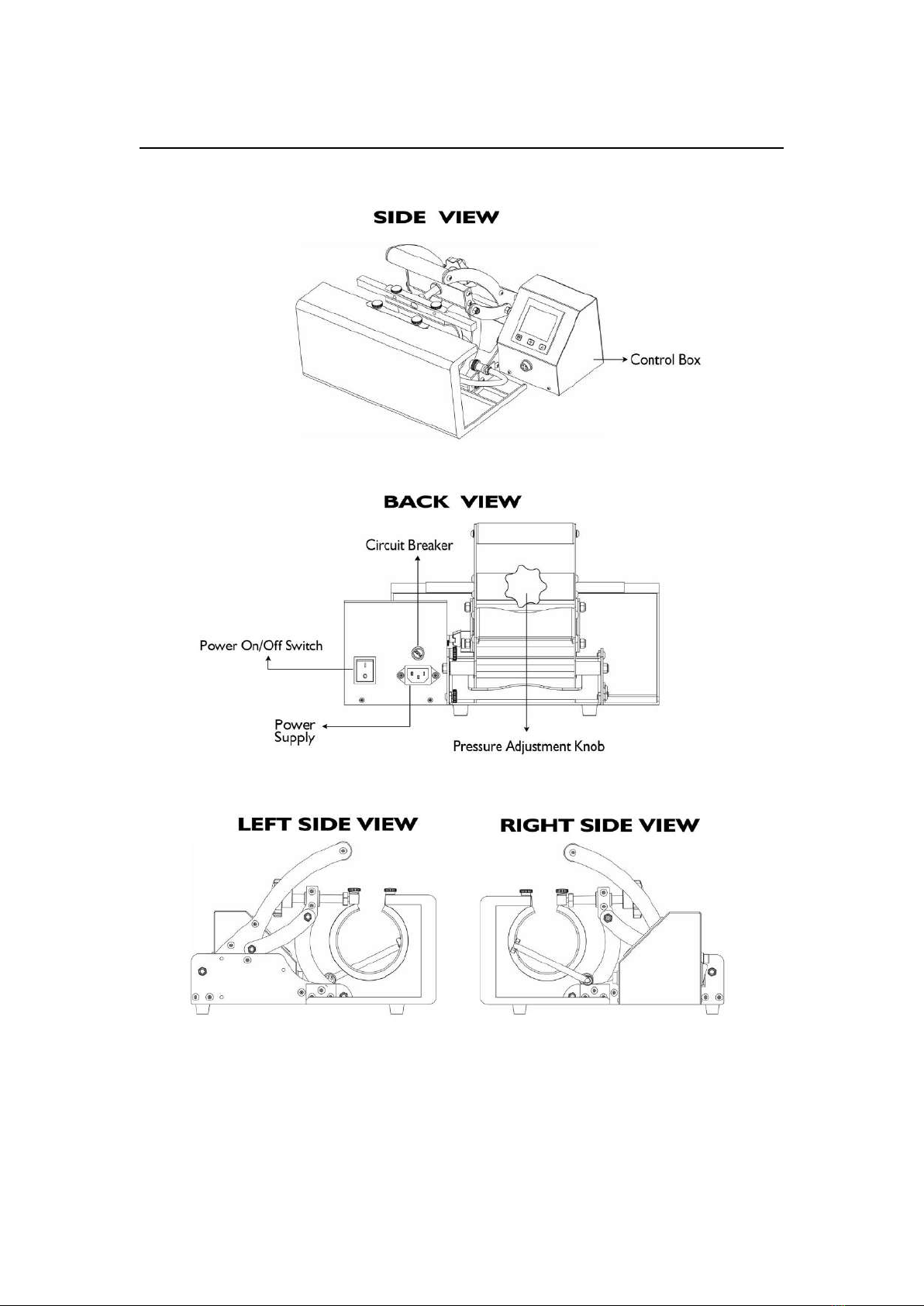 SIDE VIEW

Control Box

BACK VIEW

Circuit Breaker

Power On/Off Switch

Power Supply

Pressure Adjustment Knob

LEFT SIDE VIEW

RIGHT SIDE VIEW